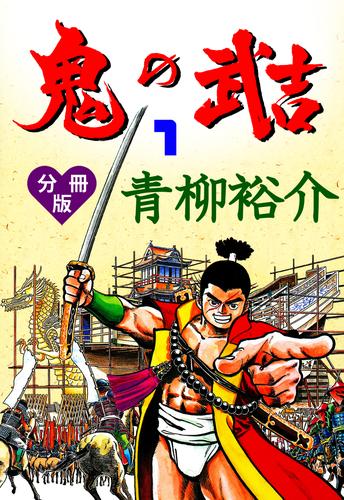 鬼の武吉
1
分冊版
青柳裕介